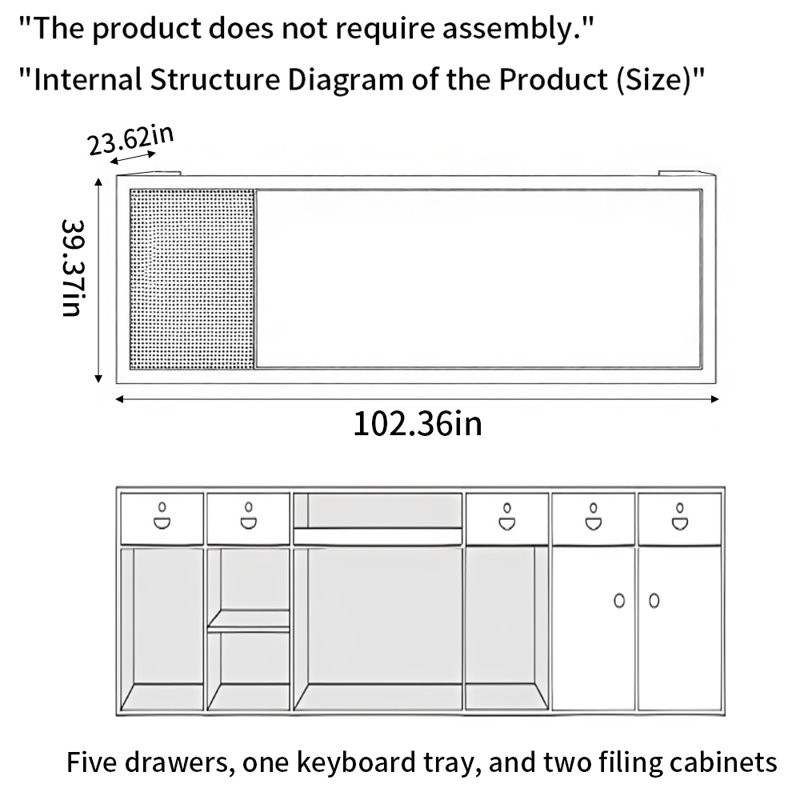 "The product does not require assembly."

"Internal Structure Diagram of the Product (Size)"

23.62in

39.37in

102.36in

Five drawers, one keyboard tray, and two filing cabinets